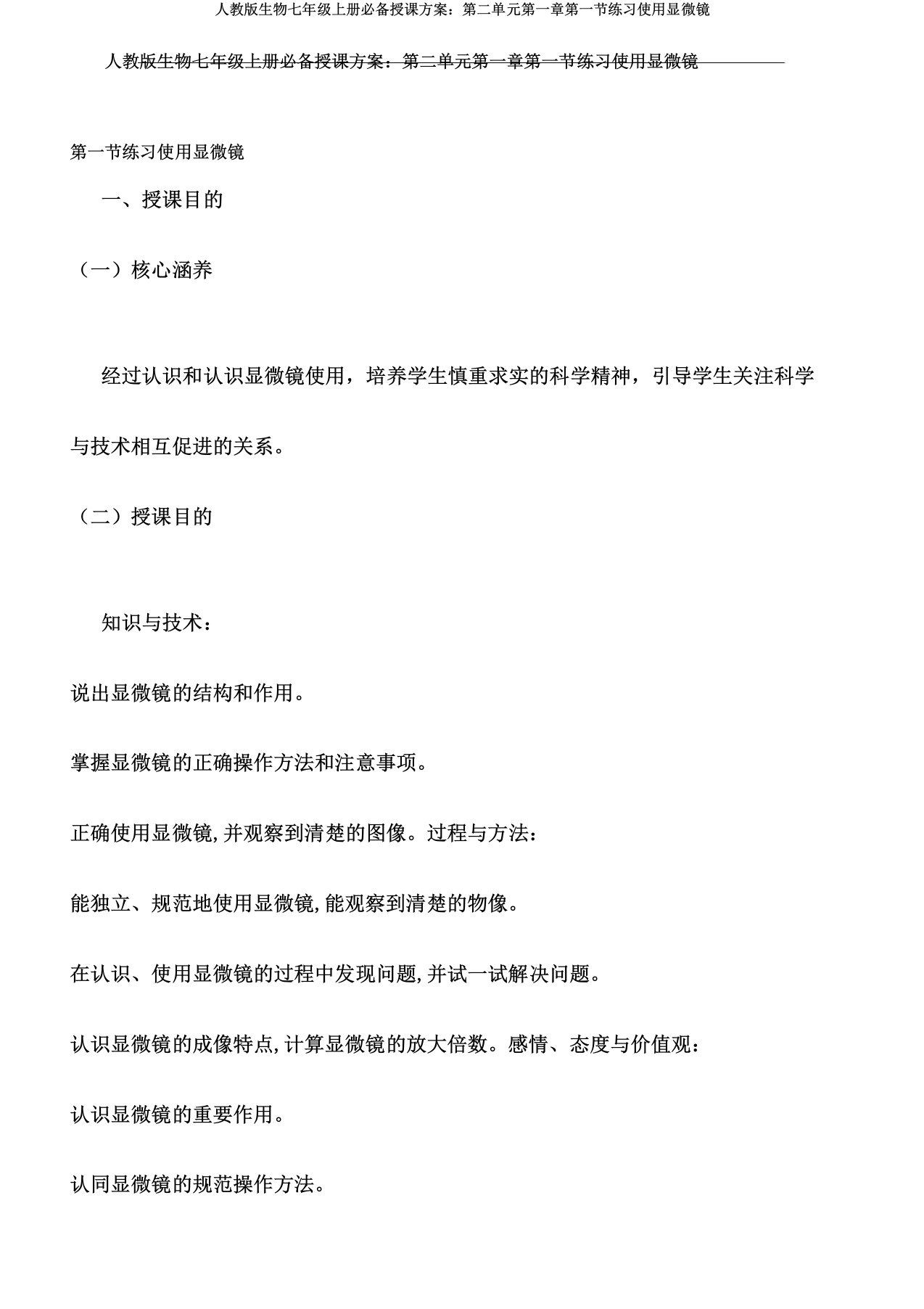 人教版生物七年级上册必备授课方案：第二单元第一章第一节练习使用显微镜

人教版生物七年级上册必备授课方案：第二单元第一章第一节练习使用显微镜

第一节练习使用显微镜

一、授课目的

（一）核心涵养

经过认识和认识显微镜使用，培养学生慎重求实的科学精神，引导学生关注科学与技术相互促进的关系。

（二）授课目的

知识与技术：

说出显微镜的结构和作用。

掌握显微镜的正确操作方法和注意事项。

正确使用显微镜,并观察到清楚的图像。过程与方法：

能独立、规范地使用显微镜,能观察到清楚的物像。

在认识、使用显微镜的过程中发现问题,并试一试解决问题。

认识显微镜的成像特点,计算显微镜的放大倍数。感情、态度与价值观：

认识显微镜的重要作用。

认同显微镜的规范操作方法。